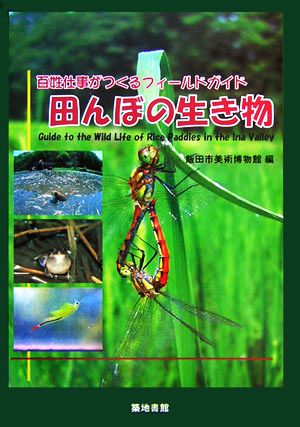 百姓仕事がつくるフィールドガイド

田んぼの生き物

Guide to the Wild Life of Rice Paddies in the Ina Valley

飯田市美術博物館 編

築地書館